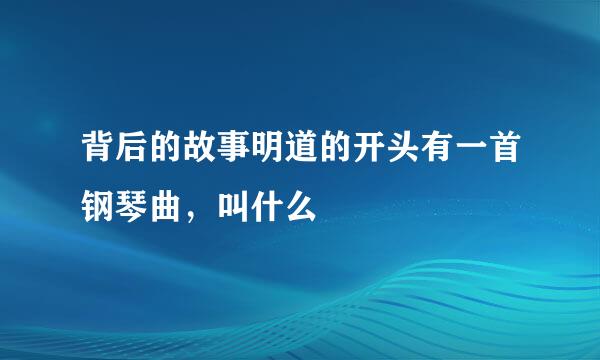 背后的故事明道的开头有一首钢琴曲，叫什么